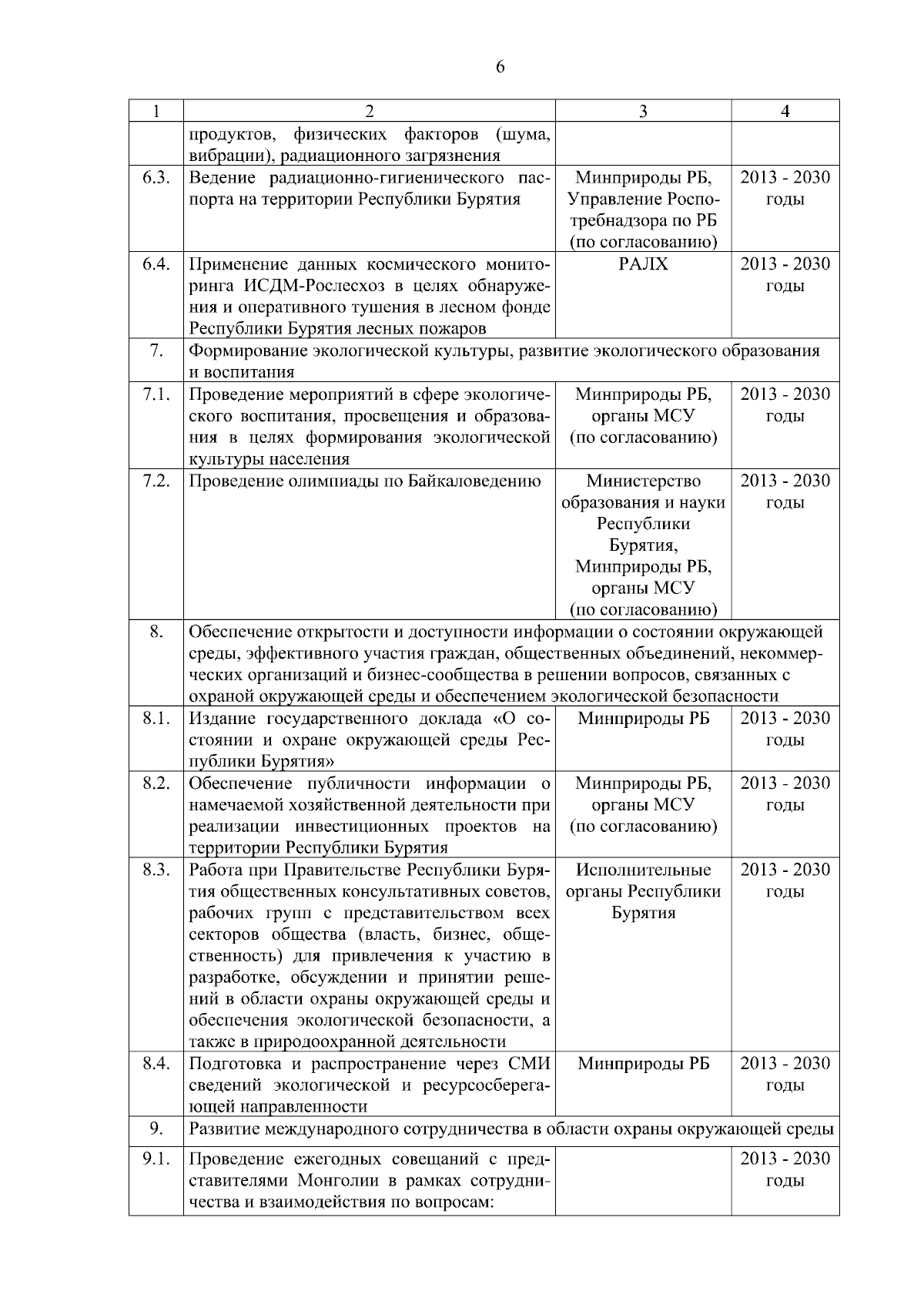 6

| 1 | 2 | 3 | 4 |
|---|---|---|---|
| | продуктов, физических факторов (шума, вибрации), радиационного загрязнения | | |
| 6.3. | Ведение радиационно-гигиенического паспорта на территории Республики Бурятия | Минприроды РБ, Управление Роспотребнадзора по РБ (по согласованию) | 2013 - 2030 годы |
| 6.4. | Применение данных космического мониторинга ИСДМ-Рослесхоз в целях обнаружения и оперативного тушения в лесном фонде Республики Бурятия лесных пожаров | РАЛХ | 2013 - 2030 годы |
| 7. | Формирование экологической культуры, развитие экологического образования и воспитания | | |
| 7.1. | Проведение мероприятий в сфере экологического воспитания, просвещения и образования в целях формирования экологической культуры населения | Минприроды РБ, органы МСУ (по согласованию) | 2013 - 2030 годы |
| 7.2. | Проведение олимпиады по Байкаловедению | Министерство образования и науки Республики Бурятия, Минприроды РБ, органы МСУ (по согласованию) | 2013 - 2030 годы |
| 8. | Обеспечение открытости и доступности информации о состоянии окружающей среды, эффективного участия граждан, общественных объединений, некоммерческих организаций и бизнес-сообщества в решении вопросов, связанных с охраной окружающей среды и обеспечением экологической безопасности | | |
| 8.1. | Издание государственного доклада «О состоянии и охране окружающей среды Республики Бурятия» | Минприроды РБ | 2013 - 2030 годы |
| 8.2. | Обеспечение публичности информации о намечаемой хозяйственной деятельности при реализации инвестиционных проектов на территории Республики Бурятия | Минприроды РБ, органы МСУ (по согласованию) | 2013 - 2030 годы |
| 8.3. | Работа при Правительстве Республики Бурятия общественных консультативных советов, рабочих групп с представительством всех секторов общества (власть, бизнес, общественность) для привлечения к участию в разработке, обсуждении и принятии решений в области охраны окружающей среды и обеспечения экологической безопасности, а также в природоохранной деятельности | Исполнительные органы Республики Бурятия | 2013 - 2030 годы |
| 8.4. | Подготовка и распространение через СМИ сведений экологической и ресурсосберегающей направленности | Минприроды РБ | 2013 - 2030 годы |
| 9. | Развитие международного сотрудничества в области охраны окружающей среды | | |
| 9.1. | Проведение ежегодных совещаний с представителями Монголии в рамках сотрудничества и взаимодействия по вопросам: | | 2013 - 2030 годы |